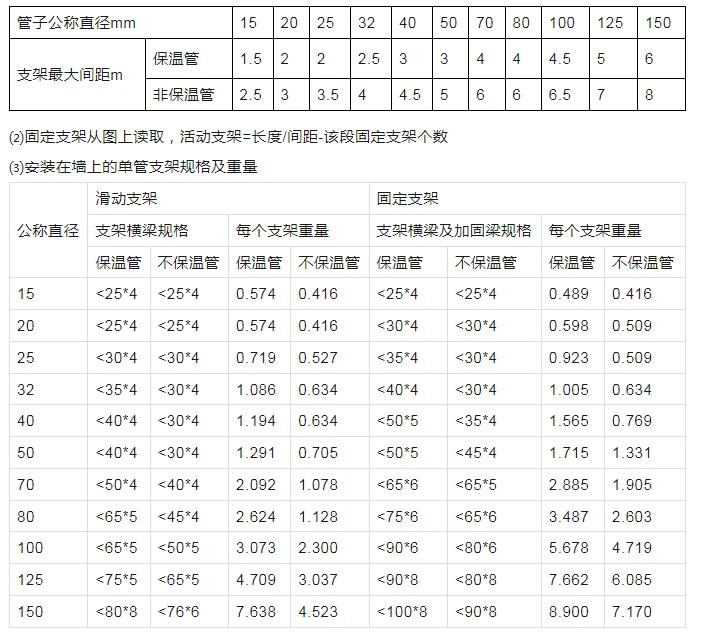 | 管子公称直径mm | | 15 | 20 | 25 | 32 | 40 | 50 | 70 | 80 | 100 | 125 | 150 |
|---|---|---|---|---|---|---|---|---|---|---|---|---|
| 支架最大间距m | 保温管 | 1.5 | 2 | 2 | 2.5 | 3 | 3 | 4 | 4 | 4.5 | 5 | 6 |
| | 非保温管 | 2.5 | 3 | 3.5 | 4 | 4.5 | 5 | 6 | 6 | 6.5 | 7 | 8 |

(2)固定支架从图上读取，活动支架=长度/间距-该段固定支架个数

(3)安装在墙上的单管支架规格及重量

| 公称直径 | 滑动支架 | | | | 固定支架 | | | |
|---|---|---|---|---|---|---|---|---|
| | 支架横梁规格 | | 每个支架重量 | | 支架横梁及加固梁规格 | | 每个支架重量 | |
| | 保温管 | 不保温管 | 保温管 | 不保温管 | 保温管 | 不保温管 | 保温管 | 不保温管 |
| 15 | <25*4 | <25*4 | 0.574 | 0.416 | <25*4 | <25*4 | 0.489 | 0.416 |
| 20 | <25*4 | <25*4 | 0.574 | 0.416 | <30*4 | <30*4 | 0.598 | 0.509 |
| 25 | <30*4 | <30*4 | 0.719 | 0.527 | <35*4 | <30*4 | 0.923 | 0.509 |
| 32 | <35*4 | <30*4 | 1.086 | 0.634 | <40*4 | <30*4 | 1.005 | 0.634 |
| 40 | <40*4 | <30*4 | 1.194 | 0.634 | <50*5 | <35*4 | 1.565 | 0.769 |
| 50 | <40*4 | <30*4 | 1.291 | 0.705 | <50*5 | <45*4 | 1.715 | 1.331 |
| 70 | <50*4 | <40*4 | 2.092 | 1.078 | <65*6 | <65*5 | 2.885 | 1.905 |
| 80 | <65*5 | <45*4 | 2.624 | 1.128 | <75*6 | <65*6 | 3.487 | 2.603 |
| 100 | <65*5 | <50*5 | 3.073 | 2.300 | <90*6 | <80*6 | 5.678 | 4.719 |
| 125 | <75*5 | <65*5 | 4.709 | 3.037 | <90*8 | <80*8 | 7.662 | 6.085 |
| 150 | <80*8 | <76*6 | 7.638 | 4.523 | <100*8 | <90*8 | 8.900 | 7.170 |